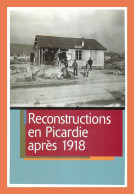 Reconstructions en Picardie après 1918